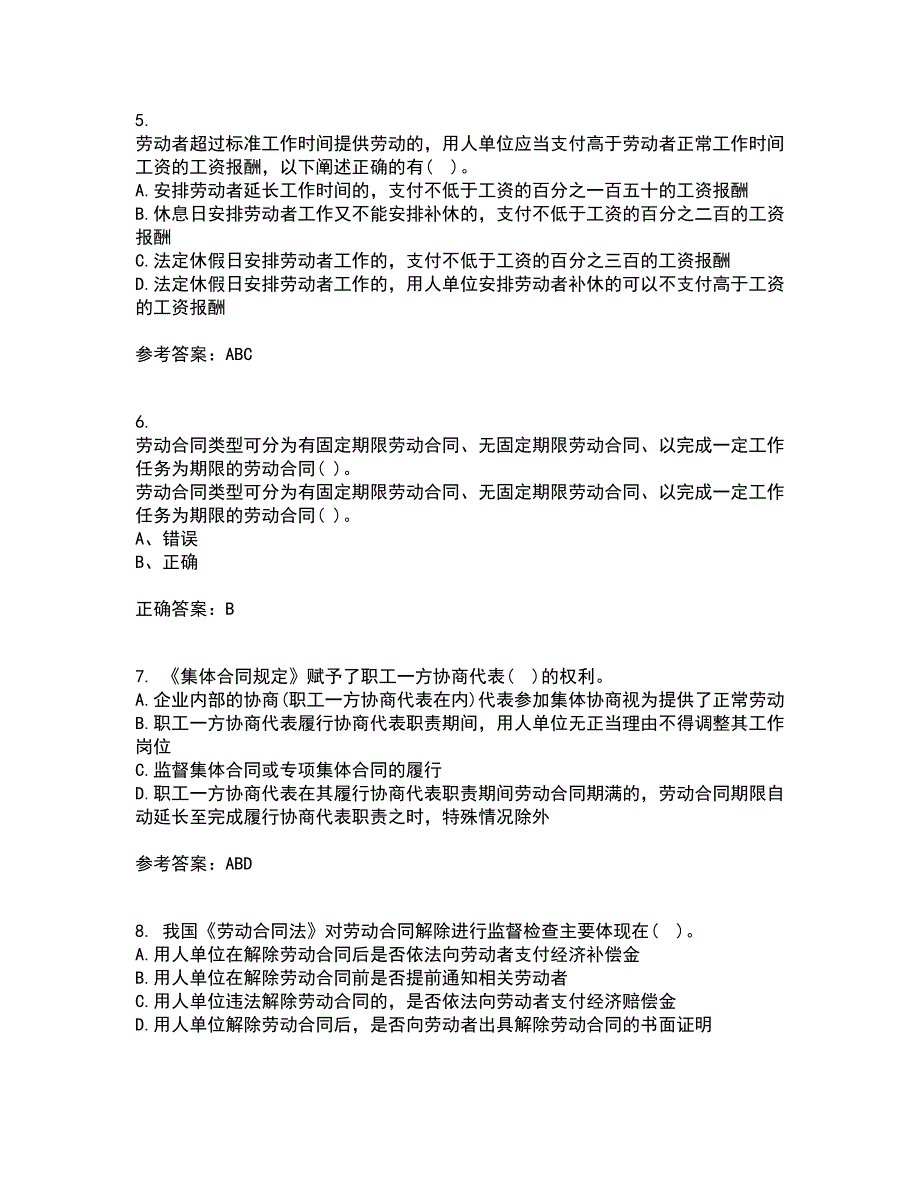 5.
劳动者超过标准工作时间提供劳动的，用人单位应当支付高于劳动者正常工作时间工资的工资报酬，以下阐述正确的有（ ）。
A.安排劳动者延长工作时间的，支付不低于工资的百分之一百五十的工资报酬
B.休息日安排劳动者工作又不能安排补休的，支付不低于工资的百分之二百的工资报酬
C.法定休假日安排劳动者工作的，支付不低于工资的百分之三百的工资报酬
D.法定休假日安排劳动者工作的，用人单位安排劳动者补休的可以不支付高于工资的工资报酬

参考答案：ABC

6.
劳动合同类型可分为有固定期限劳动合同、无固定期限劳动合同、以完成一定工作任务为期限的劳动合同（ ）。
劳动合同类型可分为有固定期限劳动合同、无固定期限劳动合同、以完成一定工作任务为期限的劳动合同（ ）。
A、错误
B、正确

正确答案：B

7. 《集体合同规定》赋予了职工一方协商代表（ ）的权利。
A.企业内部的协商(职工一方协商代表在内)代表参加集体协商视为提供了正常劳动
B.职工一方协商代表履行协商代表职责期间，用人单位无正当理由不得调整其工作岗位
C.监督集体合同或专项集体合同的履行
D.职工一方协商代表在其履行协商代表职责期间劳动合同期满的，劳动合同期限自动延长至完成履行协商代表职责之时，特殊情况除外

参考答案：ABD

8. 我国《劳动合同法》对劳动合同解除进行监督检查主要体现在（ ）。
A.用人单位在解除劳动合同后是否依法向劳动者支付经济补偿金
B.用人单位在解除劳动合同前是否提前通知相关劳动者
C.用人单位违法解除劳动合同的，是否依法向劳动者支付经济赔偿金
D.用人单位解除劳动合同后，是否向劳动者出具解除劳动合同的书面证明